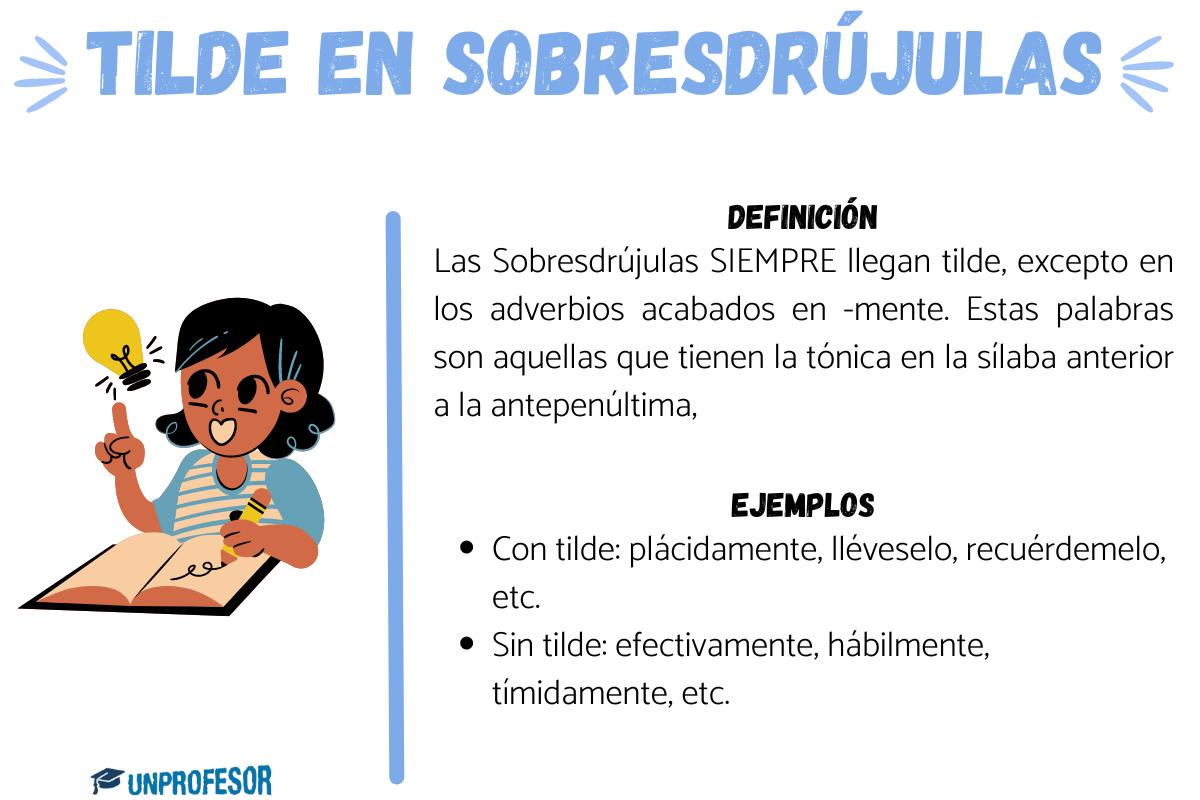 TILDE EN SOBRESDRÚJULAS

DEFINICIÓN

Las Sobresdrújulas SIEMPRE llegan tilde, excepto en los adverbios acabados en -mente. Estas palabras son aquellas que tienen la tónica en la sílaba anterior a la antepenúltima,

EJEMPLOS

- Con tilde: plácidamente, lléveselo, recuérdemelo, etc.
- Sin tilde: efectivamente, hábilmente, tímidamente, etc.

UNPROFESOR